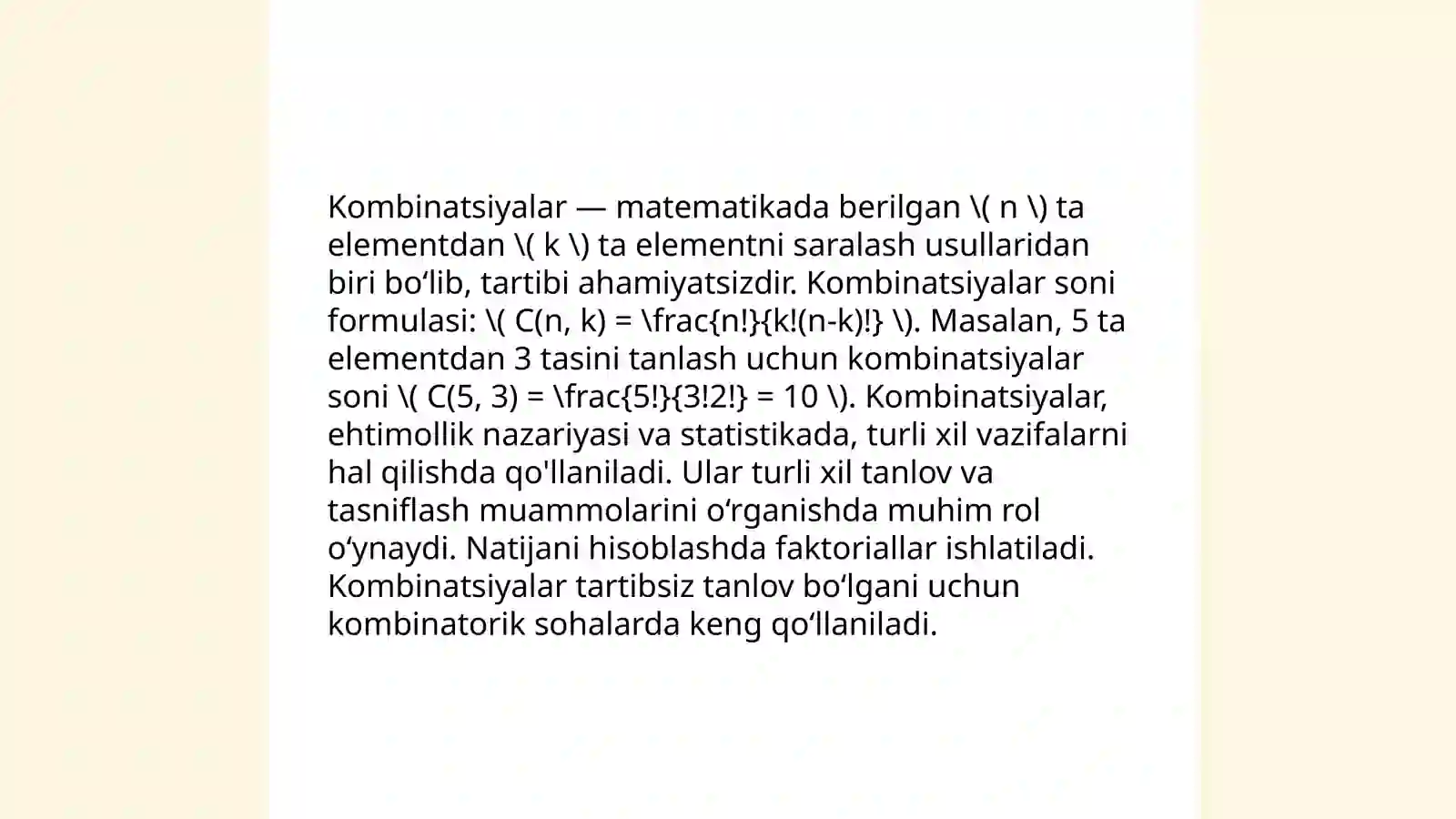 Kombinatsiyalar — matematikada berilgan \( n \) ta elementdan \( k \) ta elementni saralash usullaridan biri bo‘lib, tartibi ahamiyatsizdir. Kombinatsiyalar soni formulasi: \( C(n, k) = \frac{n!}{k!(n-k)!} \). Masalan, 5 ta elementdan 3 tasini tanlash uchun kombinatsiyalar soni \( C(5, 3) = \frac{5!}{3!2!} = 10 \). Kombinatsiyalar, ehtimollik nazariyasi va statistikada, turli xil vazifalarni hal qilishda qo'llaniladi. Ular turli xil tanlov va tasniflash muammolarini o‘rganishda muhim rol o‘ynaydi. Natijani hisoblashda faktoriallar ishlatiladi. Kombinatsiyalar tartibsiz tanlov bo‘lgani uchun kombinatorik sohalarda keng qo‘llaniladi.